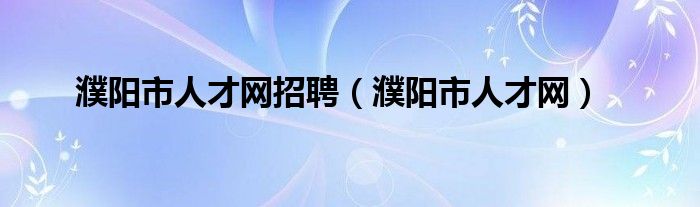 濮阳市人才网招聘（濮阳市人才网）